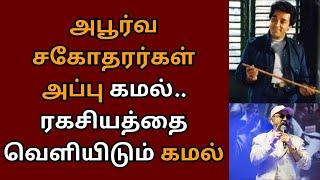 அபூர்வ சகோதரர்கள் அப்பு கமல்.. ரகசியத்தை வெளியிடும் கமல்